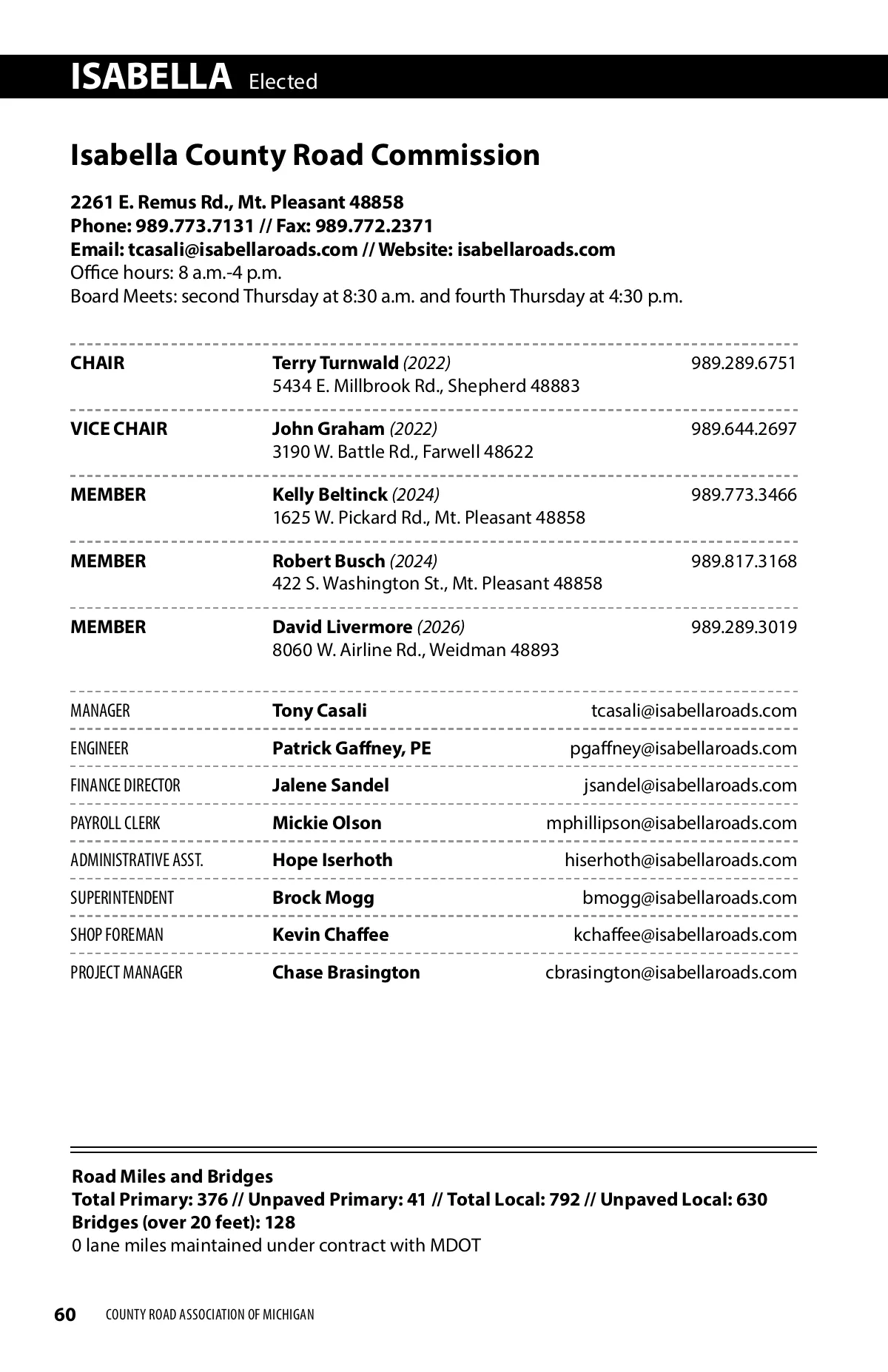 ISABELLA Elected

Isabella County Road Commission

2261 E. Remus Rd., Mt. Pleasant 48858
Phone: 989.773.7131 // Fax: 989.772.2371
Email: tcasali@isabellaroads.com // Website: isabellaroads.com
Office hours: 8 a.m.-4 p.m.
Board Meets: second Thursday at 8:30 a.m. and fourth Thursday at 4:30 p.m.

| | | |
|---|---|---|
| CHAIR | Terry Turnwald (2022) 5434 E. Millbrook Rd., Shepherd 48883 | 989.289.6751 |
| VICE CHAIR | John Graham (2022) 3190 W. Battle Rd., Farwell 48622 | 989.644.2697 |
| MEMBER | Kelly Beltinck (2024) 1625 W. Pickard Rd., Mt. Pleasant 48858 | 989.773.3466 |
| MEMBER | Robert Busch (2024) 422 S. Washington St., Mt. Pleasant 48858 | 989.817.3168 |
| MEMBER | David Livermore (2026) 8060 W. Airline Rd., Weidman 48893 | 989.289.3019 |

| | | |
|---|---|---|
| MANAGER | Tony Casali | tcasali@isabellaroads.com |
| ENGINEER | Patrick Gaffney, PE | pgaffney@isabellaroads.com |
| FINANCE DIRECTOR | Jalene Sandel | jsandel@isabellaroads.com |
| PAYROLL CLERK | Mickie Olson | mphillipson@isabellaroads.com |
| ADMINISTRATIVE ASST. | Hope Iserhoth | hiserhoth@isabellaroads.com |
| SUPERINTENDENT | Brock Mogg | bmogg@isabellaroads.com |
| SHOP FOREMAN | Kevin Chaffee | kchaffee@isabellaroads.com |
| PROJECT MANAGER | Chase Brasington | cbrasington@isabellaroads.com |

Road Miles and Bridges
Total Primary: 376 // Unpaved Primary: 41 // Total Local: 792 // Unpaved Local: 630
Bridges (over 20 feet): 128
0 lane miles maintained under contract with MDOT

60 COUNTY ROAD ASSOCIATION OF MICHIGAN